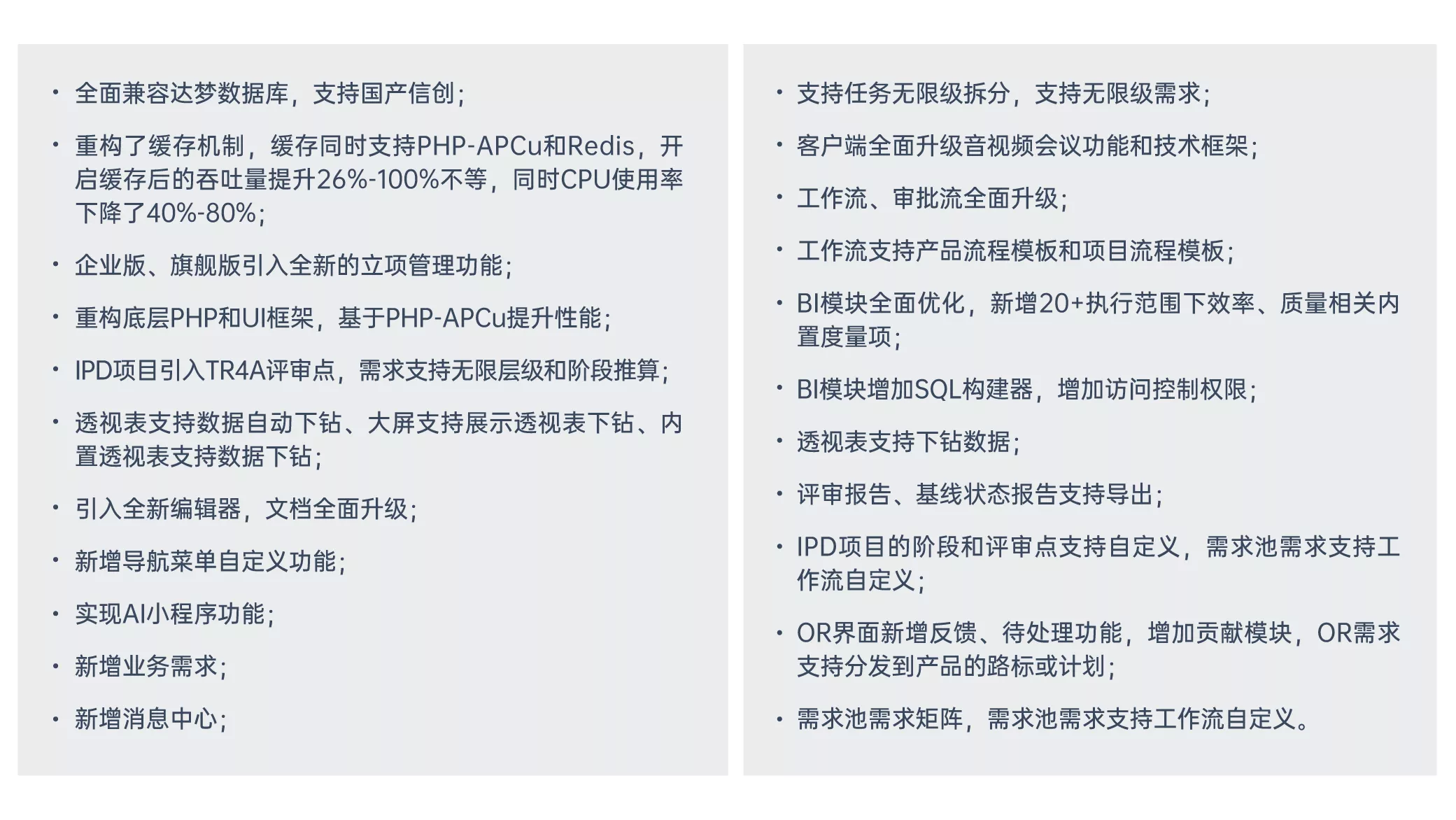 • 全面兼容达梦数据库，支持国产信创；
• 重构了缓存机制，缓存同时支持PHP-APCu和Redis，开启缓存后的吞吐量提升26%-100%不等，同时CPU使用率下降了40%-80%；
• 企业版、旗舰版引入全新的立项管理功能；
• 重构底层PHP和UI框架，基于PHP-APCu提升性能；
• IPD项目引入TR4A评审点，需求支持无限层级和阶段推算；
• 透视表支持数据自动下钻、大屏支持展示透视表下钻、内置透视表支持数据下钻；
• 引入全新编辑器，文档全面升级；
• 新增导航菜单自定义功能；
• 实现AI小程序功能；
• 新增业务需求；
• 新增消息中心；

• 支持任务无限级拆分，支持无限级需求；
• 客户端全面升级音视频会议功能和技术框架；
• 工作流、审批流全面升级；
• 工作流支持产品流程模板和项目流程模板；
• BI模块全面优化，新增20+执行范围下效率、质量相关内置度量项；
• BI模块增加SQL构建器，增加访问控制权限；
• 透视表支持下钻数据；
• 评审报告、基线状态报告支持导出；
• IPD项目的阶段和评审点支持自定义，需求池需求支持工作流自定义；
• OR界面新增反馈、待处理功能，增加贡献模块，OR需求支持分发到产品的路标或计划；
• 需求池需求矩阵，需求池需求支持工作流自定义。